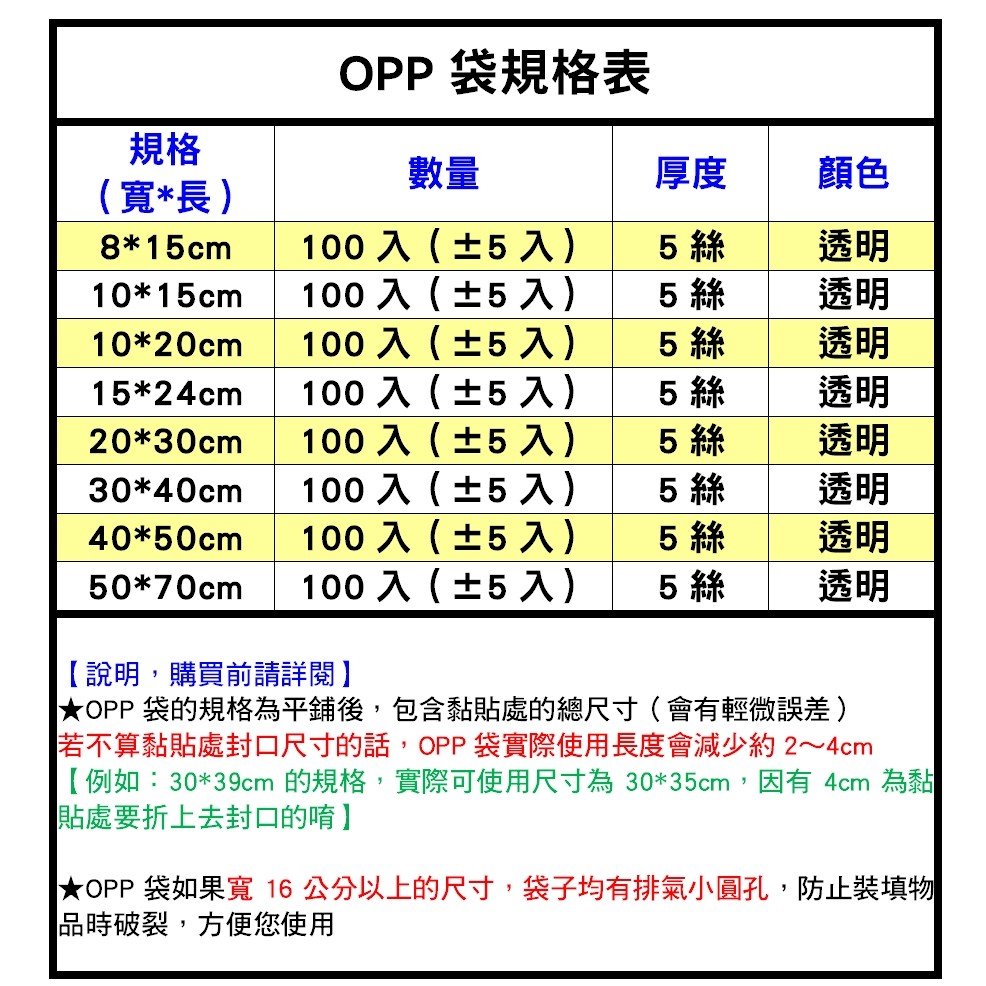 OPP 袋規格表

| 規格（寬*長） | 數量 | 厚度 | 顏色 |
|---|---|---|---|
| 8*15cm | 100 入（±5 入） | 5 絲 | 透明 |
| 10*15cm | 100 入（±5 入） | 5 絲 | 透明 |
| 10*20cm | 100 入（±5 入） | 5 絲 | 透明 |
| 15*24cm | 100 入（±5 入） | 5 絲 | 透明 |
| 20*30cm | 100 入（±5 入） | 5 絲 | 透明 |
| 30*40cm | 100 入（±5 入） | 5 絲 | 透明 |
| 40*50cm | 100 入（±5 入） | 5 絲 | 透明 |
| 50*70cm | 100 入（±5 入） | 5 絲 | 透明 |

【說明，購買前請詳閱】
★OPP 袋的規格為平鋪後，包含黏貼處的總尺寸（會有輕微誤差）
若不算黏貼處封口尺寸的話，OPP 袋實際使用長度會減少約 2～4cm
【例如：30*39cm 的規格，實際可使用尺寸為 30*35cm，因有 4cm 為黏貼處要折上去封口的唷】

★OPP 袋如果寬 16 公分以上的尺寸，袋子均有排氣小圓孔，防止裝填物品時破裂，方便您使用